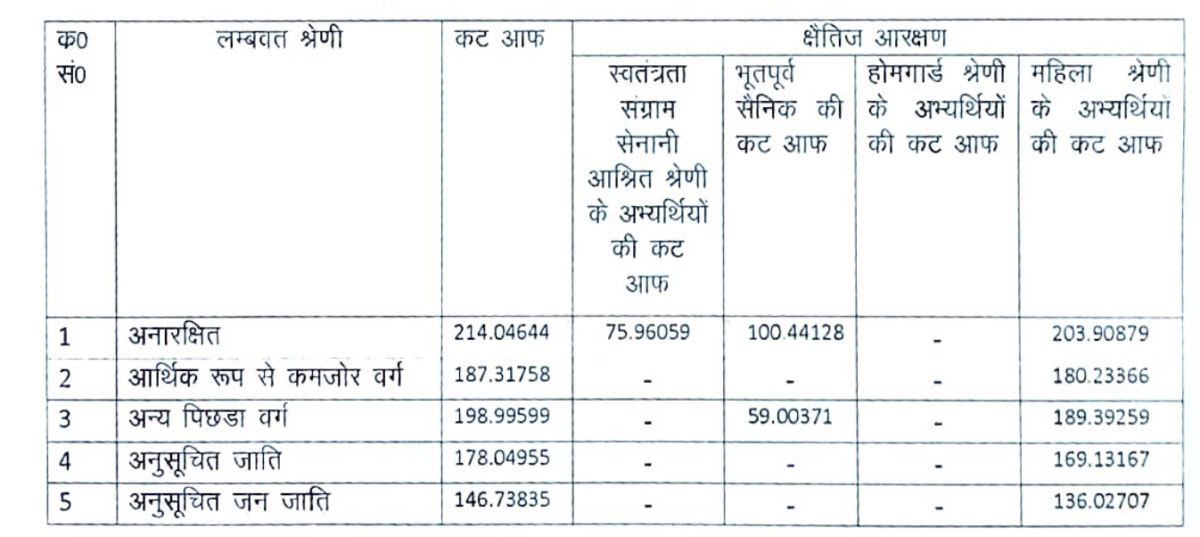 | क0 सं0 | लम्बवत श्रेणी | कट आफ | क्षैतिज आरक्षण | | | |
|---|---|---|---|---|---|---|
| | | | स्वतंत्रता संग्राम सेनानी आश्रित श्रेणी के अभ्यर्थियों की कट आफ | भूतपूर्व सैनिक की कट आफ | होमगार्ड श्रेणी के अभ्यर्थियों की कट आफ | महिला श्रेणी के अभ्यर्थियों की कट आफ |
| 1 | अनारक्षित | 214.04644 | 75.96059 | 100.44128 | - | 203.90879 |
| 2 | आर्थिक रूप से कमजोर वर्ग | 187.31758 | - | - | - | 180.23366 |
| 3 | अन्य पिछडा वर्ग | 198.99599 | - | 59.00371 | - | 189.39259 |
| 4 | अनुसूचित जाति | 178.04955 | - | - | - | 169.13167 |
| 5 | अनुसूचित जन जाति | 146.73835 | - | - | - | 136.02707 |